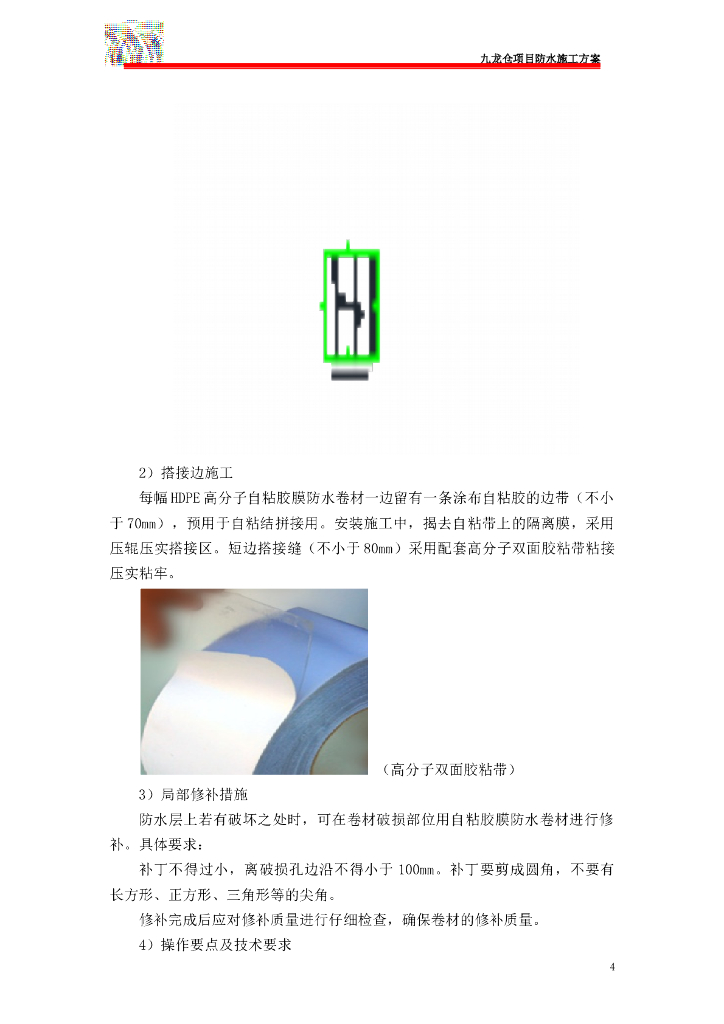 九龙仓项目防水施工方案

2）搭接边施工

每幅HDPE高分子自粘胶膜防水卷材一边留有一条涂布自粘胶的边带（不小于70mm），预用于自粘结拼接用。安装施工中，揭去自粘带上的隔离膜，采用压辊压实搭接区。短边搭接缝（不小于80mm）采用配套高分子双面胶粘带粘接压实粘牢。

（高分子双面胶粘带）

3）局部修补措施

防水层上若有破坏之处时，可在卷材破损部位用自粘胶膜防水卷材进行修补。具体要求：

补丁不得过小，离破损孔边沿不得小于100mm。补丁要剪成圆角，不要有长方形、正方形、三角形等的尖角。

修补完成后应对修补质量进行仔细检查，确保卷材的修补质量。

4）操作要点及技术要求

4